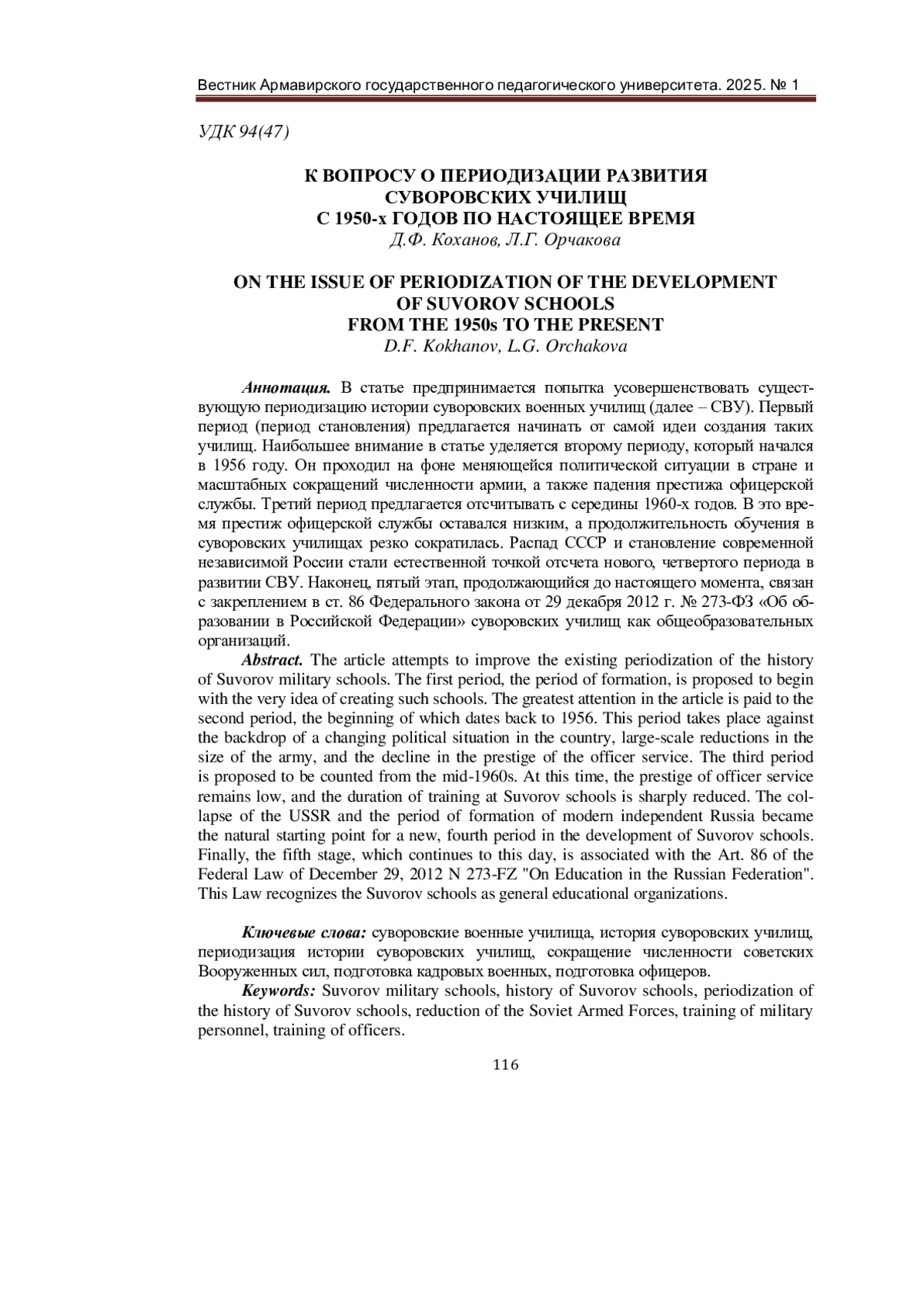 Вестник Армавирского государственного педагогического университета. 2025. № 1

УДК 94(47)

К ВОПРОСУ О ПЕРИОДИЗАЦИИ РАЗВИТИЯ СУВОРОВСКИХ УЧИЛИЩ С 1950-х ГОДОВ ПО НАСТОЯЩЕЕ ВРЕМЯ
Д.Ф. Коханов, Л.Г. Орчакова

ON THE ISSUE OF PERIODIZATION OF THE DEVELOPMENT OF SUVOROV SCHOOLS FROM THE 1950s TO THE PRESENT
D.F. Kokhanov, L.G. Orchakova

Аннотация. В статье предпринимается попытка усовершенствовать существующую периодизацию истории суворовских военных училищ (далее – СВУ). Первый период (период становления) предлагается начинать от самой идеи создания таких училищ. Наибольшее внимание в статье уделяется второму периоду, который начался в 1956 году. Он проходил на фоне меняющейся политической ситуации в стране и масштабных сокращений численности армии, а также падения престижа офицерской службы. Третий период предлагается отсчитывать с середины 1960-х годов. В это время престиж офицерской службы оставался низким, а продолжительность обучения в суворовских училищах резко сократилась. Распад СССР и становление современной независимой России стали естественной точкой отсчета нового, четвертого периода в развитии СВУ. Наконец, пятый этап, продолжающийся до настоящего момента, связан с закреплением в ст. 86 Федерального закона от 29 декабря 2012 г. № 273-ФЗ «Об образовании в Российской Федерации» суворовских училищ как общеобразовательных организаций.

Abstract. The article attempts to improve the existing periodization of the history of Suvorov military schools. The first period, the period of formation, is proposed to begin with the very idea of creating such schools. The greatest attention in the article is paid to the second period, the beginning of which dates back to 1956. This period takes place against the backdrop of a changing political situation in the country, large-scale reductions in the size of the army, and the decline in the prestige of the officer service. The third period is proposed to be counted from the mid-1960s. At this time, the prestige of officer service remains low, and the duration of training at Suvorov schools is sharply reduced. The collapse of the USSR and the period of formation of modern independent Russia became the natural starting point for a new, fourth period in the development of Suvorov schools. Finally, the fifth stage, which continues to this day, is associated with the Art. 86 of the Federal Law of December 29, 2012 N 273-FZ "On Education in the Russian Federation". This Law recognizes the Suvorov schools as general educational organizations.

Ключевые слова: суворовские военные училища, история суворовских училищ, периодизация истории суворовских училищ, сокращение численности советских Вооруженных сил, подготовка кадровых военных, подготовка офицеров.

Keywords: Suvorov military schools, history of Suvorov schools, periodization of the history of Suvorov schools, reduction of the Soviet Armed Forces, training of military personnel, training of officers.

116